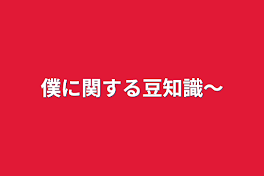 僕に関する豆知識〜